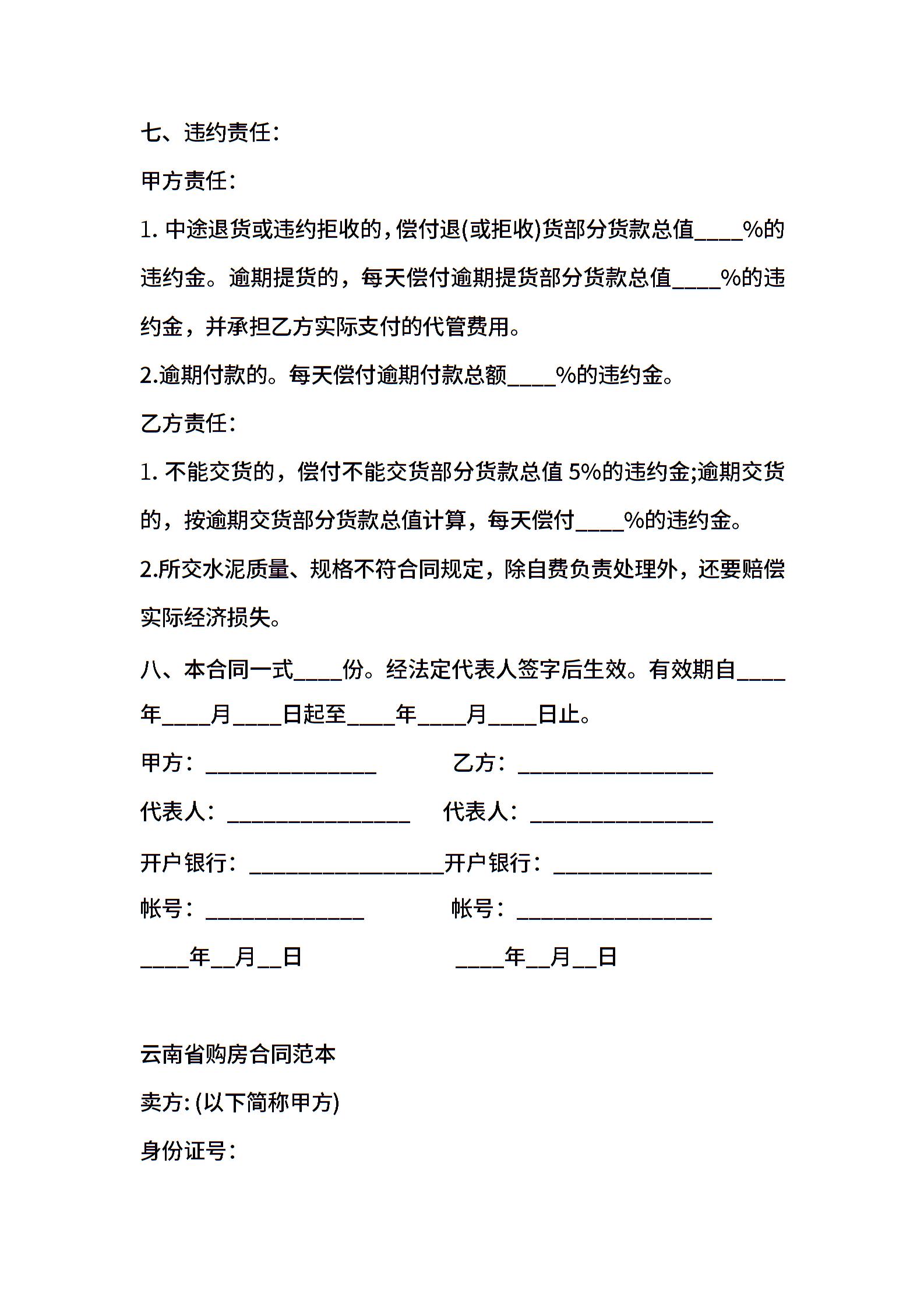 七、违约责任:

甲方责任:

1. 中途退货或违约拒收的,偿付退(或拒收)货部分货款总值____%的违约金。逾期提货的，每天偿付逾期提货部分货款总值____%的违约金，并承担乙方实际支付的代管费用。

2.逾期付款的。每天偿付逾期付款总额____%的违约金。

乙方责任:

1. 不能交货的，偿付不能交货部分货款总值 5%的违约金;逾期交货的，按逾期交货部分货款总值计算，每天偿付____%的违约金。

2.所交水泥质量、规格不符合同规定，除自费负责处理外，还要赔偿实际经济损失。

八、本合同一式____份。经法定代表人签字后生效。有效期自____年____月____日起至____年____月____日止。

甲方：______________ 乙方：________________

代表人：_______________ 代表人：_______________

开户银行：________________开户银行：_____________

帐号：_____________ 帐号：________________

____年__月__日 ____年__月__日

云南省购房合同范本

卖方: (以下简称甲方)

身份证号: